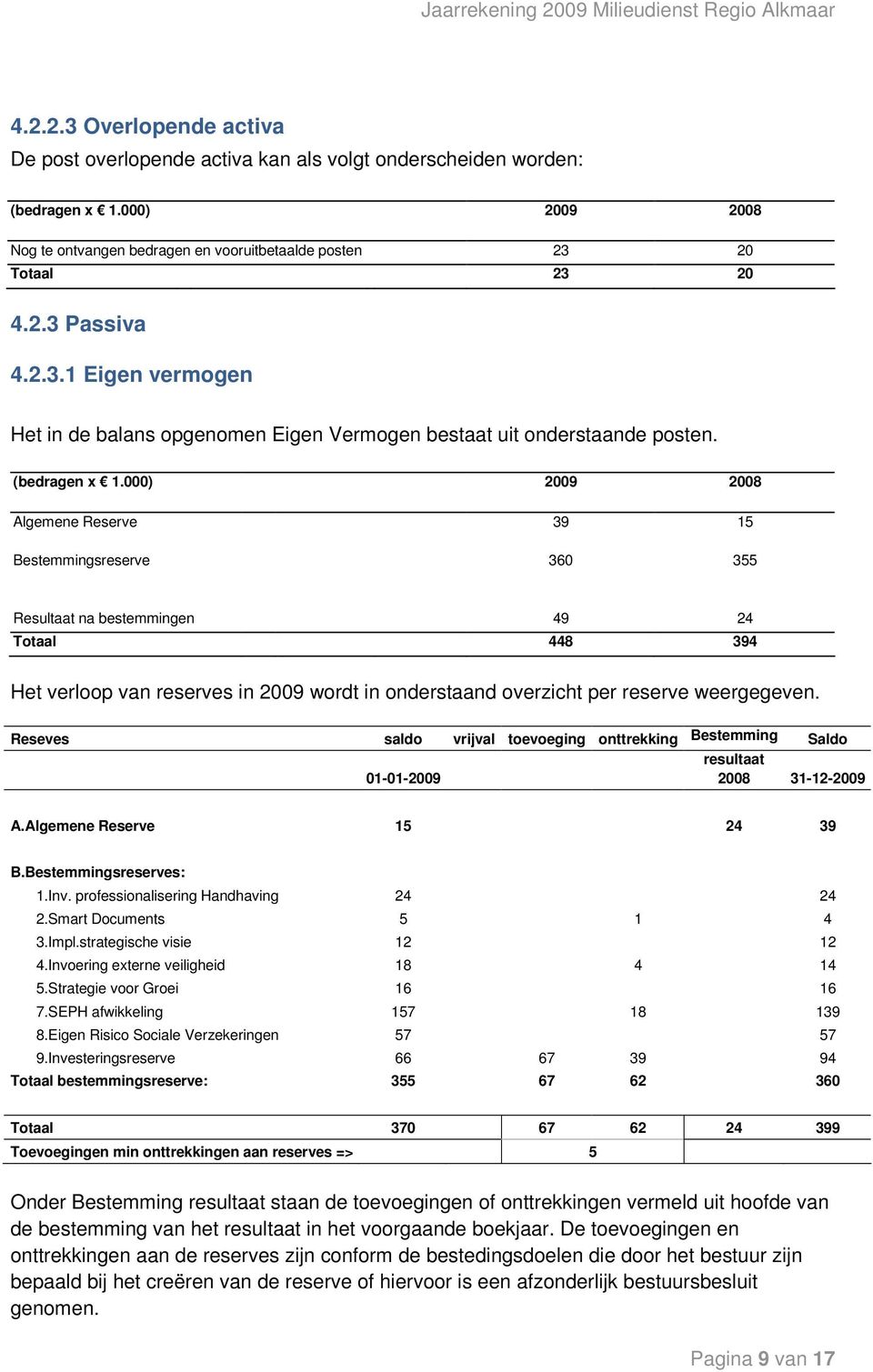 Jaarrekening 2009 Milieudienst Regio Alkmaar

4.2.2.3 Overlopende activa

De post overlopende activa kan als volgt onderscheiden worden:

| (bedragen x € 1.000) | 2009 | 2008 |
|---|---|---|
| Nog te ontvangen bedragen en vooruitbetaalde posten | 23 | 20 |
| Totaal | 23 | 20 |

4.2.3 Passiva

4.2.3.1 Eigen vermogen

Het in de balans opgenomen Eigen Vermogen bestaat uit onderstaande posten.

| (bedragen x € 1.000) | 2009 | 2008 |
|---|---|---|
| Algemene Reserve | 39 | 15 |
| Bestemmingsreserve | 360 | 355 |
| Resultaat na bestemmingen | 49 | 24 |
| Totaal | 448 | 394 |

Het verloop van reserves in 2009 wordt in onderstaand overzicht per reserve weergegeven.

| Reseves | saldo 01-01-2009 | vrijval | toevoeging | onttrekking | Bestemming resultaat 2008 | Saldo 31-12-2009 |
|---|---|---|---|---|---|---|
| A.Algemene Reserve | 15 | | | | 24 | 39 |
| B.Bestemmingsreserves: | | | | | | |
| 1.Inv. professionalisering Handhaving | 24 | | | | | 24 |
| 2.Smart Documents | 5 | | | 1 | | 4 |
| 3.Impl.strategische visie | 12 | | | | | 12 |
| 4.Invoering externe veiligheid | 18 | | | 4 | | 14 |
| 5.Strategie voor Groei | 16 | | | | | 16 |
| 7.SEPH afwikkeling | 157 | | | 18 | | 139 |
| 8.Eigen Risico Sociale Verzekeringen | 57 | | | | | 57 |
| 9.Investeringsreserve | 66 | | 67 | 39 | | 94 |
| Totaal bestemmingsreserve: | 355 | | 67 | 62 | | 360 |
| Totaal | 370 | | 67 | 62 | 24 | 399 |
| Toevoegingen min onttrekkingen aan reserves => | | | 5 | | | |

Onder Bestemming resultaat staan de toevoegingen of onttrekkingen vermeld uit hoofde van de bestemming van het resultaat in het voorgaande boekjaar. De toevoegingen en onttrekkingen aan de reserves zijn conform de bestedingsdoelen die door het bestuur zijn bepaald bij het creëren van de reserve of hiervoor is een afzonderlijk bestuursbesluit genomen.

Pagina 9 van 17